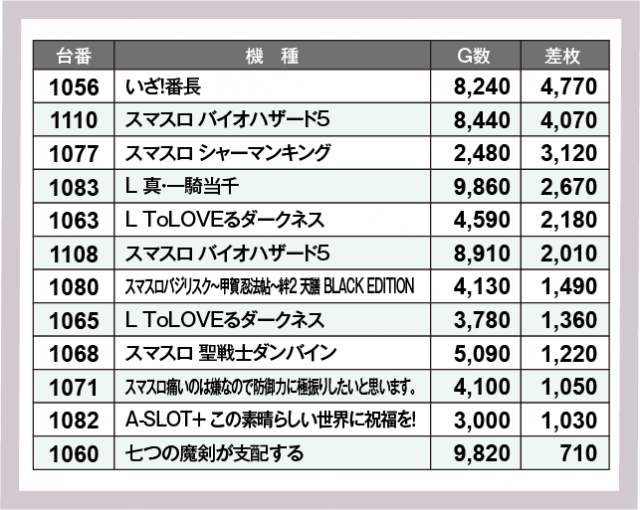 | 台番 | 機　種 | G数 | 差枚 |
|---|---|---|---|
| 1056 | いざ!番長 | 8,240 | 4,770 |
| 1110 | スマスロ バイオハザード5 | 8,440 | 4,070 |
| 1077 | スマスロ シャーマンキング | 2,480 | 3,120 |
| 1083 | L 真・一騎当千 | 9,860 | 2,670 |
| 1063 | L ToLOVEるダークネス | 4,590 | 2,180 |
| 1108 | スマスロ バイオハザード5 | 8,910 | 2,010 |
| 1080 | スマスロバジリスク~甲賀忍法帖~絆2 天膳 BLACK EDITION | 4,130 | 1,490 |
| 1065 | L ToLOVEるダークネス | 3,780 | 1,360 |
| 1068 | スマスロ 聖戦士ダンバイン | 5,090 | 1,220 |
| 1071 | スマスロ痛いのは嫌なので防御力に極振りしたいと思います。 | 4,100 | 1,050 |
| 1082 | A-SLOT+ この素晴らしい世界に祝福を! | 3,000 | 1,030 |
| 1060 | 七つの魔剣が支配する | 9,820 | 710 |